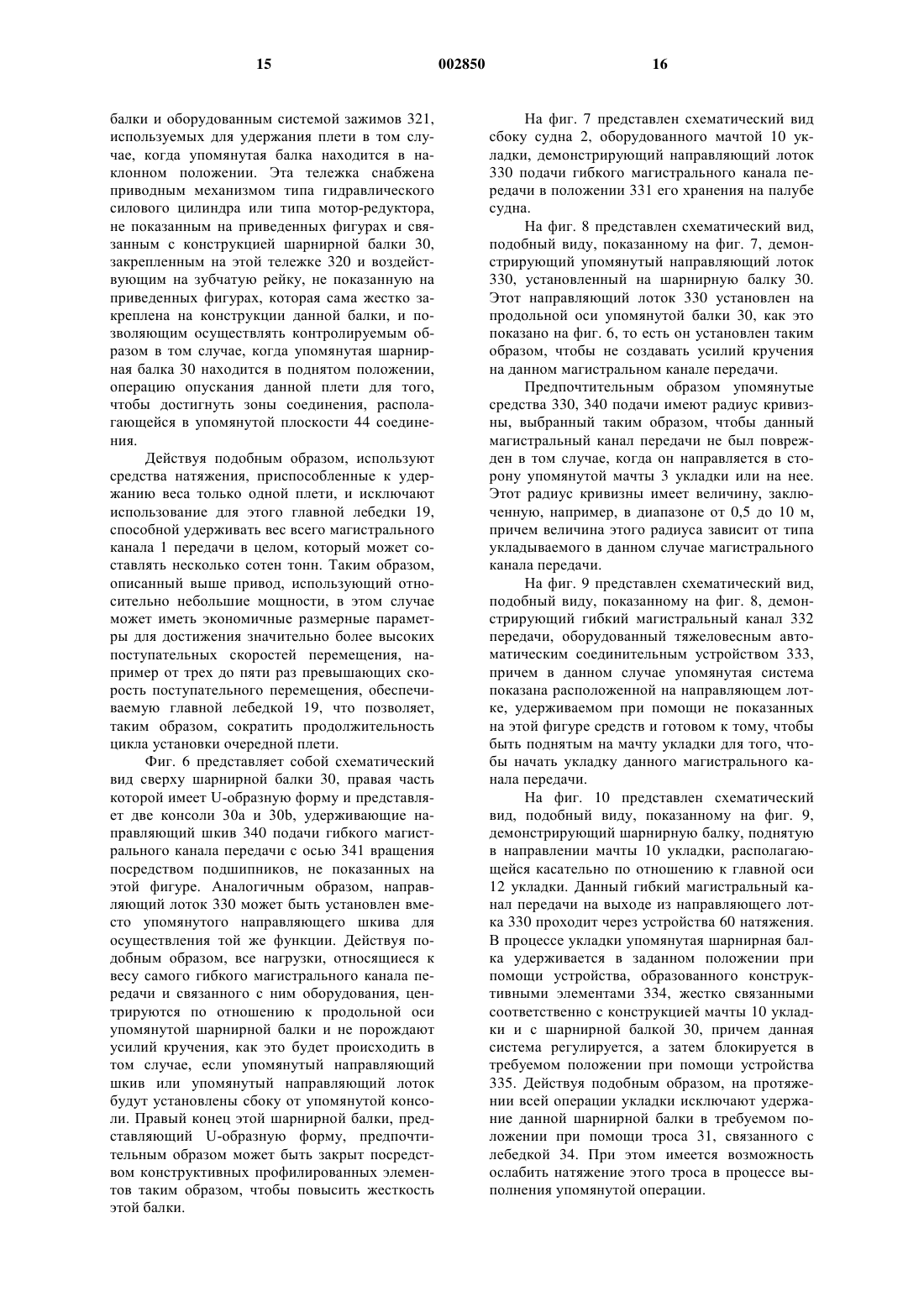 15 002850 16

балки и оборудованным системой зажимов 321, используемых для удержания плети в том случае, когда упомянутая балка находится в наклонном положении. Эта тележка снабжена приводным механизмом типа гидравлического силового цилиндра или типа мотор-редуктора, не показанным на приведенных фигурах и связанным с конструкцией шарнирной балки 30, закрепленным на этой тележке 320 и воздействующим на зубчатую рейку, не показанную на приведенных фигурах, которая сама жестко закреплена на конструкции данной балки, и позволяющим осуществлять контролируемым образом в том случае, когда упомянутая шарнирная балка 30 находится в поднятом положении, операцию опускания данной плети для того, чтобы достигнуть зоны соединения, располагающейся в упомянутой плоскости 44 соединения.

Действуя подобным образом, используют средства натяжения, приспособленные к удержанию веса только одной плети, и исключают использование для этого главной лебедки 19, способной удерживать вес всего магистрального канала 1 передачи в целом, который может составлять несколько сотен тонн. Таким образом, описанный выше привод, использующий относительно небольшие мощности, в этом случае может иметь экономичные размерные параметры для достижения значительно более высоких поступательных скоростей перемещения, например от трех до пяти раз превышающих скорость поступательного перемещения, обеспечиваемую главной лебедкой 19, что позволяет, таким образом, сократить продолжительность цикла установки очередной плети.

Фиг. 6 представляет собой схематический вид сверху шарнирной балки 30, правая часть которой имеет U-образную форму и представляет две консоли 30a и 30b, удерживающие направляющий шкив 340 подачи гибкого магистрального канала передачи с осью 341 вращения посредством подшипников, не показанных на этой фигуре. Аналогичным образом, направляющий лоток 330 может быть установлен вместо упомянутого направляющего шкива для осуществления той же функции. Действуя подобным образом, все нагрузки, относящиеся к весу самого гибкого магистрального канала передачи и связанного с ним оборудования, центрируются по отношению к продольной оси упомянутой шарнирной балки и не порождают усилий кручения, как это будет происходить в том случае, если упомянутый направляющий шкив или упомянутый направляющий лоток будут установлены сбоку от упомянутой консоли. Правый конец этой шарнирной балки, представляющий U-образную форму, предпочтительным образом может быть закрыт посредством конструктивных профилированных элементов таким образом, чтобы повысить жесткость этой балки.

На фиг. 7 представлен схематический вид сбоку судна 2, оборудованного мачтой 10 укладки, демонстрирующий направляющий лоток 330 подачи гибкого магистрального канала передачи в положении 331 его хранения на палубе судна.

На фиг. 8 представлен схематический вид, подобный виду, показанному на фиг. 7, демонстрирующий упомянутый направляющий лоток 330, установленный на шарнирную балку 30. Этот направляющий лоток 330 установлен на продольной оси упомянутой балки 30, как это показано на фиг. 6, то есть он установлен таким образом, чтобы не создавать усилий кручения на данном магистральном канале передачи.

Предпочтительным образом упомянутые средства 330, 340 подачи имеют радиус кривизны, выбранный таким образом, чтобы данный магистральный канал передачи не был поврежден в том случае, когда он направляется в сторону упомянутой мачты 3 укладки или на нее. Этот радиус кривизны имеет величину, заключенную, например, в диапазоне от 0,5 до 10 м, причем величина этого радиуса зависит от типа укладываемого в данном случае магистрального канала передачи.

На фиг. 9 представлен схематический вид, подобный виду, показанному на фиг. 8, демонстрирующий гибкий магистральный канал 332 передачи, оборудованный тяжеловесным автоматическим соединительным устройством 333, причем в данном случае упомянутая система показана расположенной на направляющем лотке, удерживаемом при помощи не показанных на этой фигуре средств и готовом к тому, чтобы быть поднятым на мачту укладки для того, чтобы начать укладку данного магистрального канала передачи.

На фиг. 10 представлен схематический вид, подобный виду, показанному на фиг. 9, демонстрирующий шарнирную балку, поднятую в направлении мачты 10 укладки, располагающейся касательно по отношению к главной оси 12 укладки. Данный гибкий магистральный канал передачи на выходе из направляющего лотка 330 проходит через устройства 60 натяжения. В процессе укладки упомянутая шарнирная балка удерживается в заданном положении при помощи устройства, образованного конструктивными элементами 334, жестко связанными соответственно с конструкцией мачты 10 укладки и с шарнирной балкой 30, причем данная система регулируется, а затем блокируется в требуемом положении при помощи устройства 335. Действуя подобным образом, на протяжении всей операции укладки исключают удержание данной шарнирной балки в требуемом положении при помощи троса 31, связанного с лебедкой 34. При этом имеется возможность ослабить натяжение этого троса в процессе выполнения упомянутой операции.